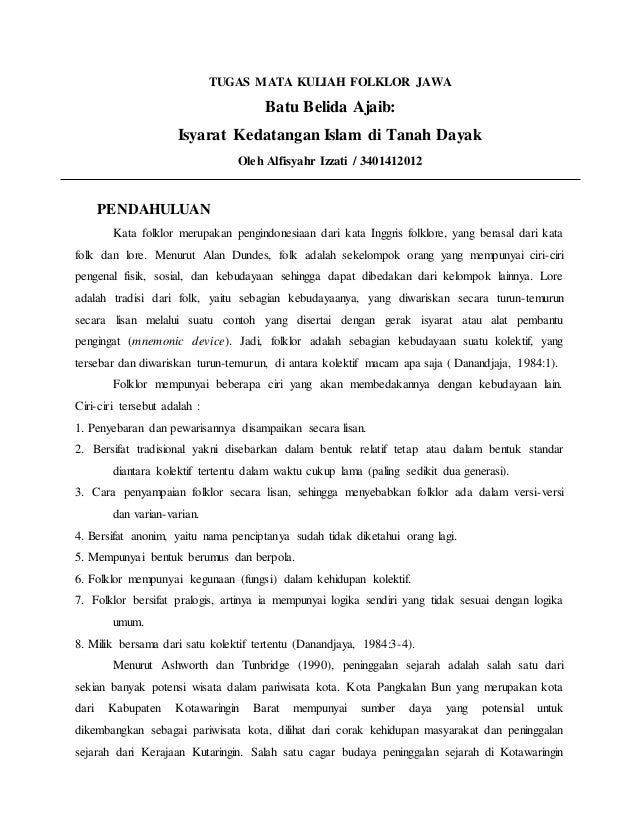 TUGAS MATA KULIAH FOLKLOR JAWA

Batu Belida Ajaib:

Isyarat Kedatangan Islam di Tanah Dayak

Oleh Alfisyahr Izzati / 3401412012

PENDAHULUAN

Kata folklor merupakan pengindonesiaan dari kata Inggris folklore, yang berasal dari kata folk dan lore. Menurut Alan Dundes, folk adalah sekelompok orang yang mempunyai ciri-ciri pengenal fisik, sosial, dan kebudayaan sehingga dapat dibedakan dari kelompok lainnya. Lore adalah tradisi dari folk, yaitu sebagian kebudayaanya, yang diwariskan secara turun-temurun secara lisan melalui suatu contoh yang disertai dengan gerak isyarat atau alat pembantu pengingat (mnemonic device). Jadi, folklor adalah sebagian kebudayaan suatu kolektif, yang tersebar dan diwariskan turun-temurun, di antara kolektif macam apa saja ( Danandjaja, 1984:1).

Folklor mempunyai beberapa ciri yang akan membedakannya dengan kebudayaan lain. Ciri-ciri tersebut adalah :

1. Penyebaran dan pewarisannya disampaikan secara lisan.

2. Bersifat tradisional yakni disebarkan dalam bentuk relatif tetap atau dalam bentuk standar diantara kolektif tertentu dalam waktu cukup lama (paling sedikit dua generasi).

3. Cara penyampaian folklor secara lisan, sehingga menyebabkan folklor ada dalam versi-versi dan varian-varian.

4. Bersifat anonim, yaitu nama penciptanya sudah tidak diketahui orang lagi.

5. Mempunyai bentuk berumus dan berpola.

6. Folklor mempunyai kegunaan (fungsi) dalam kehidupan kolektif.

7. Folklor bersifat pralogis, artinya ia mempunyai logika sendiri yang tidak sesuai dengan logika umum.

8. Milik bersama dari satu kolektif tertentu (Danandjaya, 1984:3-4).

Menurut Ashworth dan Tunbridge (1990), peninggalan sejarah adalah salah satu dari sekian banyak potensi wisata dalam pariwisata kota. Kota Pangkalan Bun yang merupakan kota dari Kabupaten Kotawaringin Barat mempunyai sumber daya yang potensial untuk dikembangkan sebagai pariwisata kota, dilihat dari corak kehidupan masyarakat dan peninggalan sejarah dari Kerajaan Kutaringin. Salah satu cagar budaya peninggalan sejarah di Kotawaringin